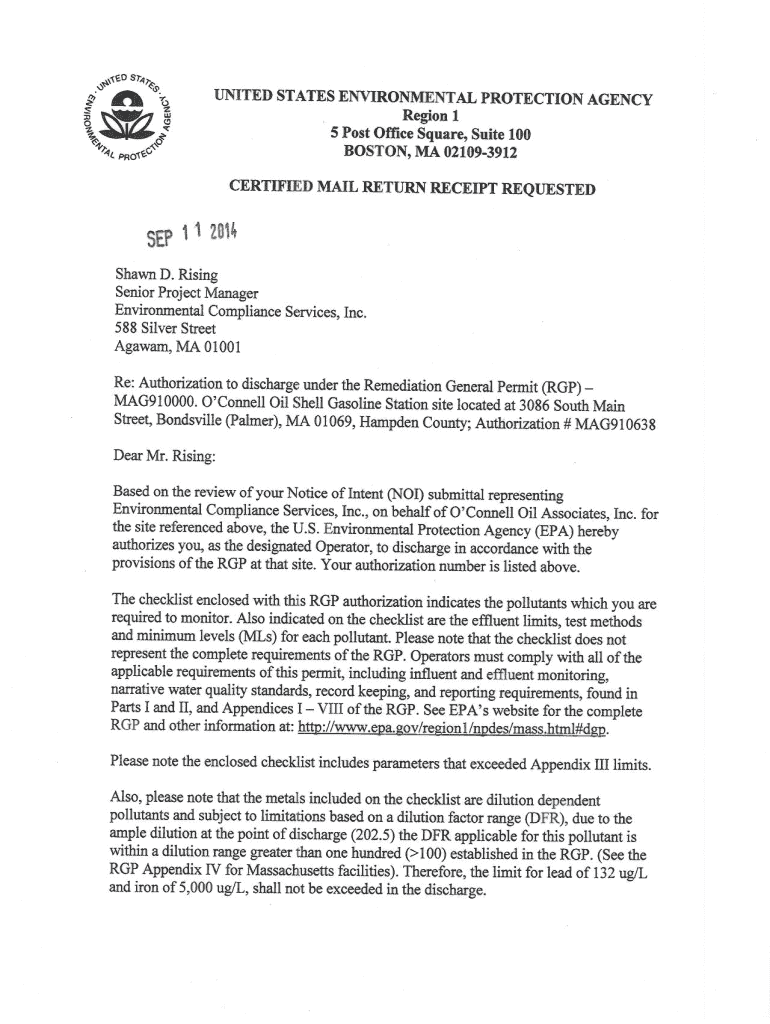 UNITED STATES ENVIRONMENTAL PROTECTION AGENCY

UNITED STATES ENVIRONMENTAL PROTECTION AGENCY
Region 1
5 Post Office Square, Suite 100
BOSTON, MA 02109-3912

CERTIFIED MAIL RETURN RECEIPT REQUESTED

SEP 11 2014

Shawn D. Rising
Senior Project Manager
Environmental Compliance Services, Inc.
588 Silver Street
Agawam, MA 01001

Re: Authorization to discharge under the Remediation General Permit (RGP) – MAG910000. O'Connell Oil Shell Gasoline Station site located at 3086 South Main Street, Bondsville (Palmer), MA 01069, Hampden County; Authorization # MAG910638

Dear Mr. Rising:

Based on the review of your Notice of Intent (NOI) submittal representing Environmental Compliance Services, Inc., on behalf of O'Connell Oil Associates, Inc. for the site referenced above, the U.S. Environmental Protection Agency (EPA) hereby authorizes you, as the designated Operator, to discharge in accordance with the provisions of the RGP at that site. Your authorization number is listed above.

The checklist enclosed with this RGP authorization indicates the pollutants which you are required to monitor. Also indicated on the checklist are the effluent limits, test methods and minimum levels (MLs) for each pollutant. Please note that the checklist does not represent the complete requirements of the RGP. Operators must comply with all of the applicable requirements of this permit, including influent and effluent monitoring, narrative water quality standards, record keeping, and reporting requirements, found in Parts I and II, and Appendices I – VIII of the RGP. See EPA's website for the complete RGP and other information at: http://www.epa.gov/region1/npdes/mass.html#dgp.

Please note the enclosed checklist includes parameters that exceeded Appendix III limits.

Also, please note that the metals included on the checklist are dilution dependent pollutants and subject to limitations based on a dilution factor range (DFR), due to the ample dilution at the point of discharge (202.5) the DFR applicable for this pollutant is within a dilution range greater than one hundred (>100) established in the RGP. (See the RGP Appendix IV for Massachusetts facilities). Therefore, the limit for lead of 132 ug/L and iron of 5,000 ug/L, shall not be exceeded in the discharge.